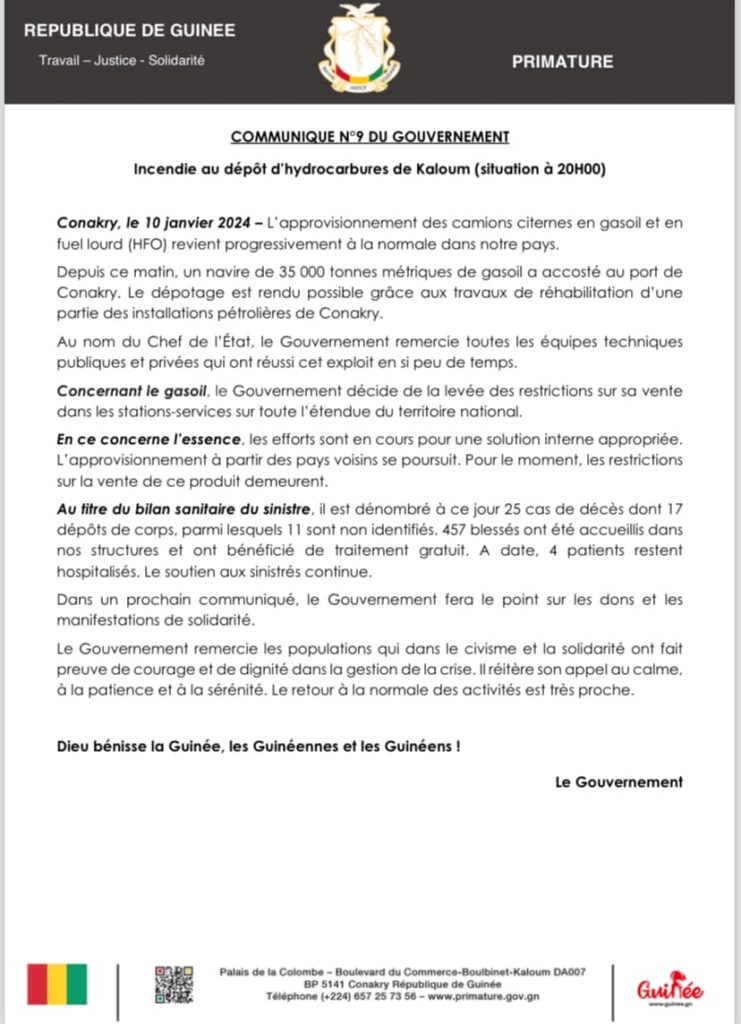 REPUBLIQUE DE GUINEE

Travail – Justice - Solidarité

PRIMATURE

COMMUNIQUE N°9 DU GOUVERNEMENT

Incendie au dépôt d'hydrocarbures de Kaloum (situation à 20H00)

Conakry, le 10 janvier 2024 – L'approvisionnement des camions citernes en gasoil et en fuel lourd (HFO) revient progressivement à la normale dans notre pays.

Depuis ce matin, un navire de 35 000 tonnes métriques de gasoil a accosté au port de Conakry. Le dépotage est rendu possible grâce aux travaux de réhabilitation d'une partie des installations pétrolières de Conakry.

Au nom du Chef de l'État, le Gouvernement remercie toutes les équipes techniques publiques et privées qui ont réussi cet exploit en si peu de temps.

Concernant le gasoil, le Gouvernement décide de la levée des restrictions sur sa vente dans les stations-services sur toute l'étendue du territoire national.

En ce concerne l'essence, les efforts sont en cours pour une solution interne appropriée. L'approvisionnement à partir des pays voisins se poursuit. Pour le moment, les restrictions sur la vente de ce produit demeurent.

Au titre du bilan sanitaire du sinistre, il est dénombré à ce jour 25 cas de décès dont 17 dépôts de corps, parmi lesquels 11 sont non identifiés. 457 blessés ont été accueillis dans nos structures et ont bénéficié de traitement gratuit. A date, 4 patients restent hospitalisés. Le soutien aux sinistrés continue.

Dans un prochain communiqué, le Gouvernement fera le point sur les dons et les manifestations de solidarité.

Le Gouvernement remercie les populations qui dans le civisme et la solidarité ont fait preuve de courage et de dignité dans la gestion de la crise. Il réitère son appel au calme, à la patience et à la sérénité. Le retour à la normale des activités est très proche.

Dieu bénisse la Guinée, les Guinéennes et les Guinéens !

Le Gouvernement

Palais de la Colombe – Boulevard du Commerce-Boulbinet-Kaloum DA007
BP 5141 Conakry République de Guinée
Téléphone (+224) 657 25 73 56 – www.primature.gov.gn

Guinée
www.guinee.gn